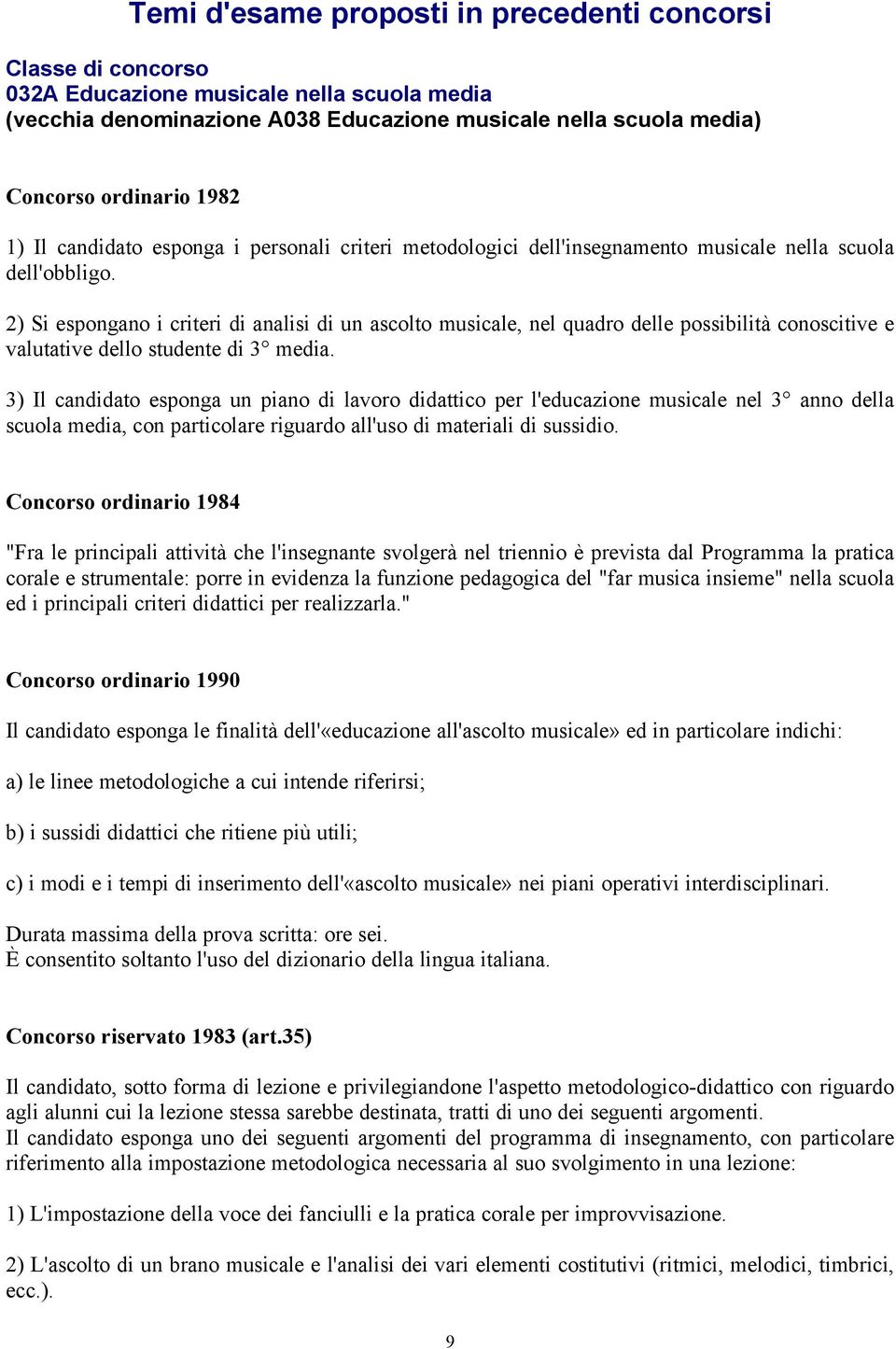 Temi d'esame proposti in precedenti concorsi

Classe di concorso
032A Educazione musicale nella scuola media
(vecchia denominazione A038 Educazione musicale nella scuola media)

Concorso ordinario 1982

1) Il candidato esponga i personali criteri metodologici dell'insegnamento musicale nella scuola dell'obbligo.

2) Si espongano i criteri di analisi di un ascolto musicale, nel quadro delle possibilità conoscitive e valutative dello studente di 3° media.

3) Il candidato esponga un piano di lavoro didattico per l'educazione musicale nel 3° anno della scuola media, con particolare riguardo all'uso di materiali di sussidio.

Concorso ordinario 1984

"Fra le principali attività che l'insegnante svolgerà nel triennio è prevista dal Programma la pratica corale e strumentale: porre in evidenza la funzione pedagogica del "far musica insieme" nella scuola ed i principali criteri didattici per realizzarla."

Concorso ordinario 1990

Il candidato esponga le finalità dell'«educazione all'ascolto musicale» ed in particolare indichi:

a) le linee metodologiche a cui intende riferirsi;

b) i sussidi didattici che ritiene più utili;

c) i modi e i tempi di inserimento dell'«ascolto musicale» nei piani operativi interdisciplinari.

Durata massima della prova scritta: ore sei.
È consentito soltanto l'uso del dizionario della lingua italiana.

Concorso riservato 1983 (art.35)

Il candidato, sotto forma di lezione e privilegiandone l'aspetto metodologico-didattico con riguardo agli alunni cui la lezione stessa sarebbe destinata, tratti di uno dei seguenti argomenti.
Il candidato esponga uno dei seguenti argomenti del programma di insegnamento, con particolare riferimento alla impostazione metodologica necessaria al suo svolgimento in una lezione:

1) L'impostazione della voce dei fanciulli e la pratica corale per improvvisazione.

2) L'ascolto di un brano musicale e l'analisi dei vari elementi costitutivi (ritmici, melodici, timbrici, ecc.).

9